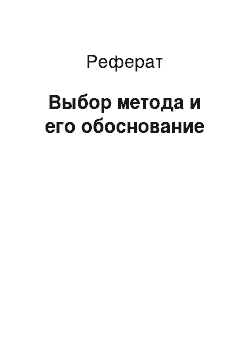 Реферат

Выбор метода и его обоснование